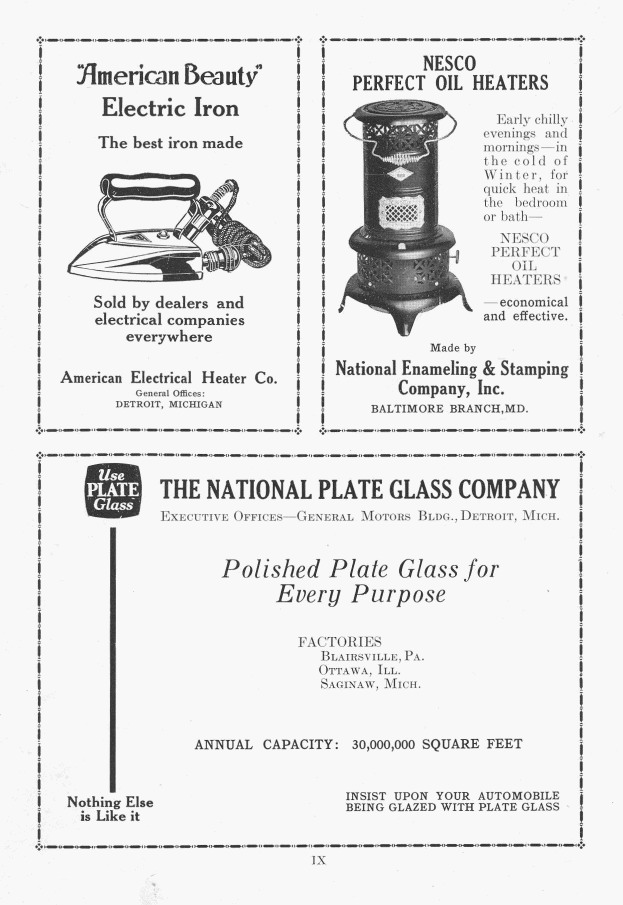 "American Beauty"
Electric Iron

The best iron made

Sold by dealers and electrical companies everywhere

American Electrical Heater Co.
General Offices:
DETROIT, MICHIGAN

NESCO
PERFECT OIL HEATERS

Early chilly evenings and mornings—in the cold of Winter, for quick heat in the bedroom or bath—

NESCO PERFECT OIL HEATERS

—economical and effective.

Made by
National Enameling & Stamping Company, Inc.
BALTIMORE BRANCH, MD.

Use PLATE Glass

THE NATIONAL PLATE GLASS COMPANY
EXECUTIVE OFFICES—GENERAL MOTORS BLDG., DETROIT, MICH.

Polished Plate Glass for Every Purpose

FACTORIES
BLAIRSVILLE, PA.
OTTAWA, ILL.
SAGINAW, MICH.

ANNUAL CAPACITY: 30,000,000 SQUARE FEET

Nothing Else is Like it

INSIST UPON YOUR AUTOMOBILE BEING GLAZED WITH PLATE GLASS

IX